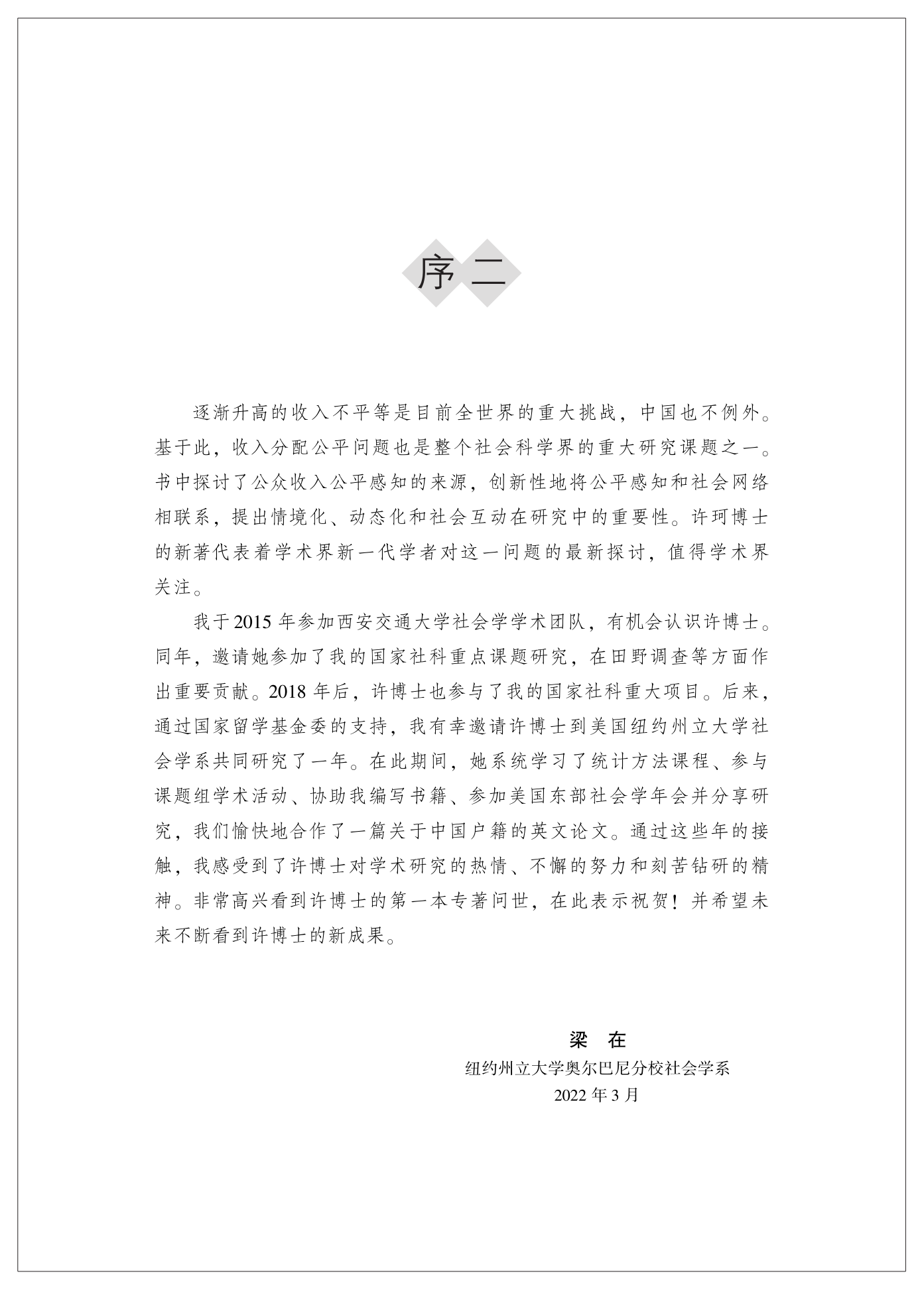 序二

逐渐升高的收入不平等是目前全世界的重大挑战，中国也不例外。基于此，收入分配公平问题也是整个社会科学界的重大研究课题之一。书中探讨了公众收入公平感知的来源，创新性地将公平感知和社会网络相联系，提出情境化、动态化和社会互动在研究中的重要性。许珂博士的新著代表着学术界新一代学者对这一问题的最新探讨，值得学术界关注。

我于2015年参加西安交通大学社会学学术团队，有机会认识许博士。同年，邀请她参加了我的国家社科重点课题研究，在田野调查等方面作出重要贡献。2018年后，许博士也参与了我的国家社科重大项目。后来，通过国家留学基金委的支持，我有幸邀请许博士到美国纽约州立大学社会学系共同研究了一年。在此期间，她系统学习了统计方法课程、参与课题组学术活动、协助我编写书籍、参加美国东部社会学年会并分享研究，我们愉快地合作了一篇关于中国户籍的英文论文。通过这些年的接触，我感受到了许博士对学术研究的热情、不懈的努力和刻苦钻研的精神。非常高兴看到许博士的第一本专著问世，在此表示祝贺！并希望未来不断看到许博士的新成果。

梁 在
纽约州立大学奥尔巴尼分校社会学系
2022年3月